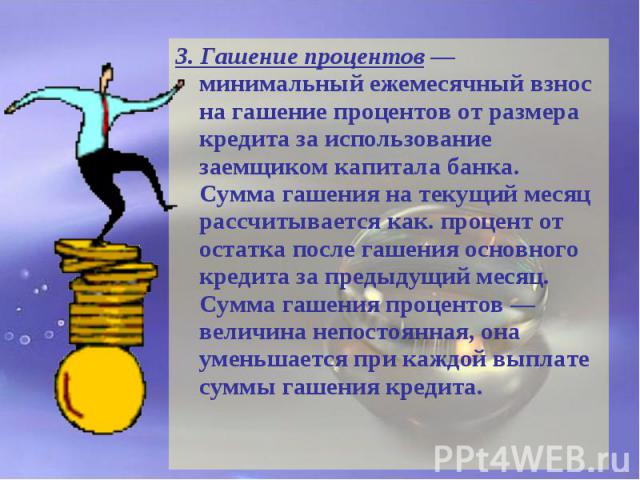 3. Гашение процентов — минимальный ежемесячный взнос на гашение процентов от размера кредита за использование заемщиком капитала банка. Сумма гашения на текущий месяц рассчитывается как. процент от остатка после гашения основного кредита за предыдущий месяц. Сумма гашения процентов — величина непостоянная, она уменьшается при каждой выплате суммы гашения кредита.

PPt4WEB.ru